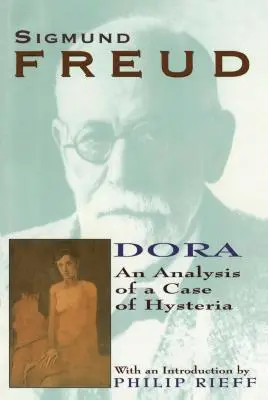 SIGMUND
FREUD

DORA
An Analysis of a Case of Hysteria

With an Introduction by
PHILIP RIEFF